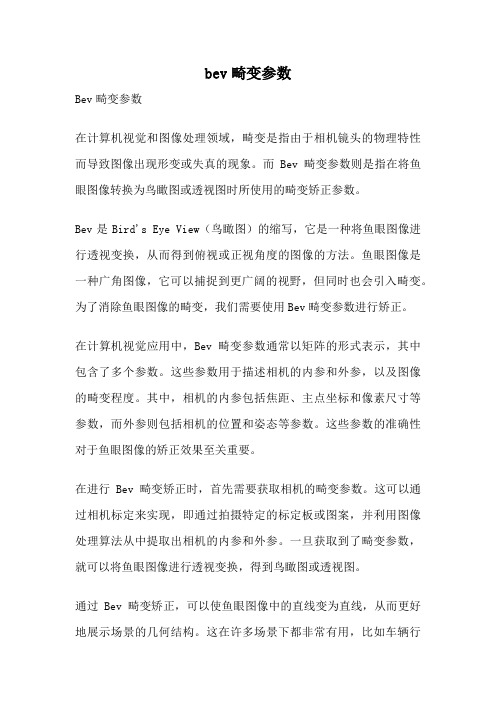 bev 畸变参数

Bev 畸变参数

在计算机视觉和图像处理领域，畸变是指由于相机镜头的物理特性而导致图像出现形变或失真的现象。而 Bev 畸变参数则是指在将鱼眼图像转换为鸟瞰图或透视图时所使用的畸变矫正参数。

Bev 是 Bird's Eye View（鸟瞰图）的缩写，它是一种将鱼眼图像进行透视变换，从而得到俯视或正视角度的图像的方法。鱼眼图像是一种广角图像，它可以捕捉到更广阔的视野，但同时也会引入畸变。为了消除鱼眼图像的畸变，我们需要使用 Bev 畸变参数进行矫正。

在计算机视觉应用中，Bev 畸变参数通常以矩阵的形式表示，其中包含了多个参数。这些参数用于描述相机的内参和外参，以及图像的畸变程度。其中，相机的内参包括焦距、主点坐标和像素尺寸等参数，而外参则包括相机的位置和姿态等参数。这些参数的准确性对于鱼眼图像的矫正效果至关重要。

在进行 Bev 畸变矫正时，首先需要获取相机的畸变参数。这可以通过相机标定来实现，即通过拍摄特定的标定板或图案，并利用图像处理算法从中提取出相机的内参和外参。一旦获取到了畸变参数，就可以将鱼眼图像进行透视变换，得到鸟瞰图或透视图。

通过 Bev 畸变矫正，可以使鱼眼图像中的直线变为直线，从而更好地展示场景的几何结构。这在许多场景下都非常有用，比如车辆行